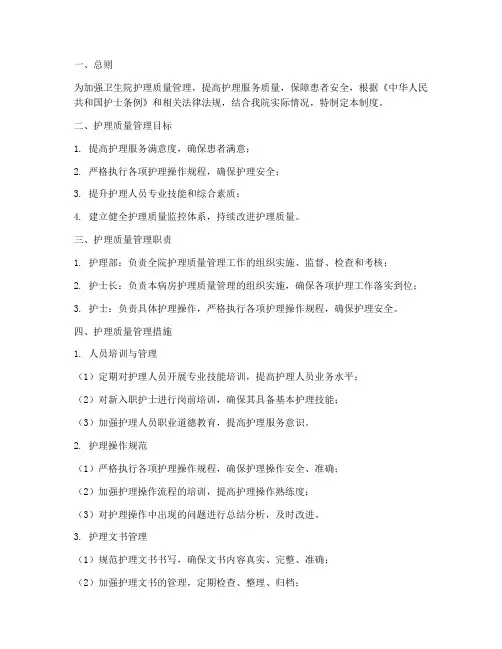 一、总则

为加强卫生院护理质量管理，提高护理服务质量，保障患者安全，根据《中华人民共和国护士条例》和相关法律法规，结合我院实际情况，特制定本制度。

二、护理质量管理目标

1. 提高护理服务满意度，确保患者满意；

2. 严格执行各项护理操作规程，确保护理安全；

3. 提升护理人员专业技能和综合素质；

4. 建立健全护理质量监控体系，持续改进护理质量。

三、护理质量管理职责

1. 护理部：负责全院护理质量管理工作的组织实施、监督、检查和考核；

2. 护士长：负责本病房护理质量管理的组织实施，确保各项护理工作落实到位；

3. 护士：负责具体护理操作，严格执行各项护理操作规程，确保护理安全。

四、护理质量管理措施

1. 人员培训与管理

（1）定期对护理人员开展专业技能培训，提高护理人员业务水平；

（2）对新入职护士进行岗前培训，确保其具备基本护理技能；

（3）加强护理人员职业道德教育，提高护理服务意识。

2. 护理操作规范

（1）严格执行各项护理操作规程，确保护理操作安全、准确；

（2）加强护理操作流程的培训，提高护理操作熟练度；

（3）对护理操作中出现的问题进行总结分析，及时改进。

3. 护理文书管理

（1）规范护理文书书写，确保文书内容真实、完整、准确；

（2）加强护理文书的管理，定期检查、整理、归档；